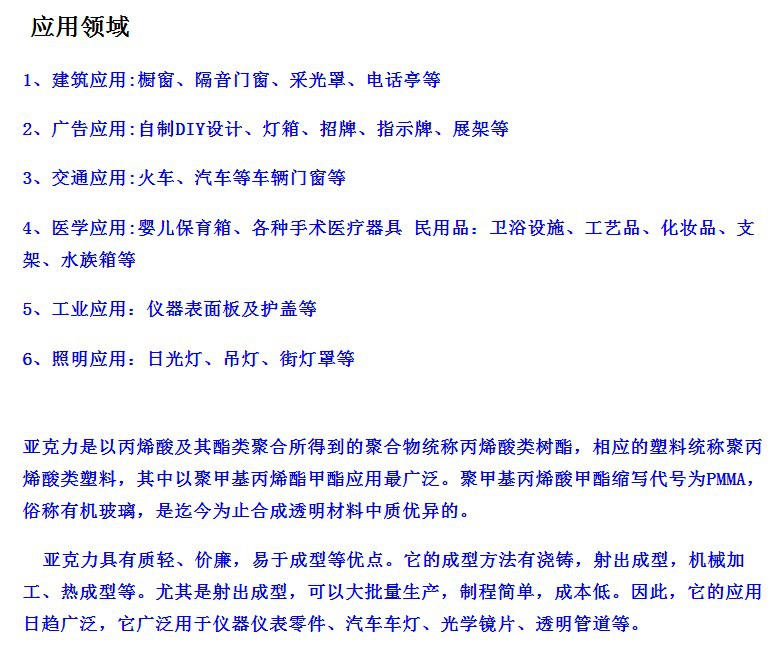 应用领域

1、建筑应用:橱窗、隔音门窗、采光罩、电话亭等

2、广告应用:自制DIY设计、灯箱、招牌、指示牌、展架等

3、交通应用:火车、汽车等车辆门窗等

4、医学应用:婴儿保育箱、各种手术医疗器具 民用品：卫浴设施、工艺品、化妆品、支架、水族箱等

5、工业应用：仪器表面板及护盖等

6、照明应用：日光灯、吊灯、街灯罩等

亚克力是以丙烯酸及其酯类聚合所得到的聚合物统称丙烯酸类树酯，相应的塑料统称聚丙烯酸类塑料，其中以聚甲基丙烯酯甲酯应用最广泛。聚甲基丙烯酸甲酯缩写代号为PMMA，俗称有机玻璃，是迄今为止合成透明材料中质优异的。

亚克力具有质轻、价廉，易于成型等优点。它的成型方法有浇铸，射出成型，机械加工、热成型等。尤其是射出成型，可以大批量生产，制程简单，成本低。因此，它的应用日趋广泛，它广泛用于仪器仪表零件、汽车车灯、光学镜片、透明管道等。